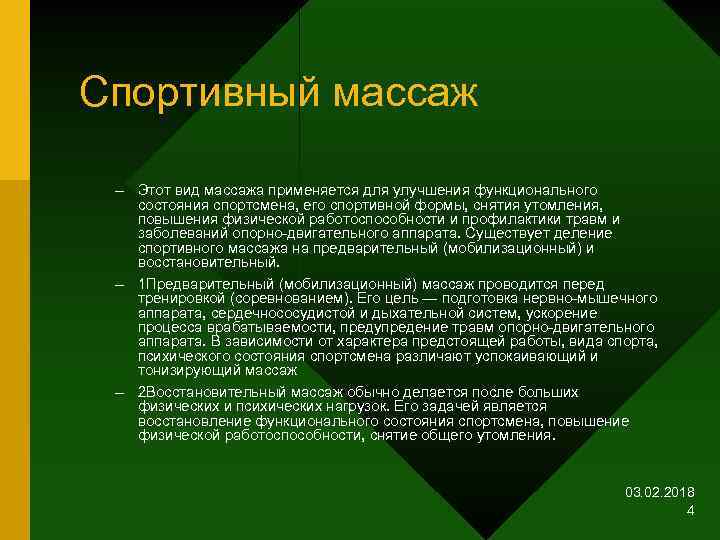 Спортивный массаж

– Этот вид массажа применяется для улучшения функционального состояния спортсмена, его спортивной формы, снятия утомления, повышения физической работоспособности и профилактики травм и заболеваний опорно-двигательного аппарата. Существует деление спортивного массажа на предварительный (мобилизационный) и восстановительный.

– 1Предварительный (мобилизационный) массаж проводится перед тренировкой (соревнованием). Его цель — подготовка нервно-мышечного аппарата, сердечнососудистой и дыхательной систем, ускорение процесса врабатываемости, предупредение травм опорно-двигательного аппарата. В зависимости от характера предстоящей работы, вида спорта, психического состояния спортсмена различают успокаивающий и тонизирующий массаж

– 2Восстановительный массаж обычно делается после больших физических и психических нагрузок. Его задачей является восстановление функционального состояния спортсмена, повышение физической работоспособности, снятие общего утомления.

03.02.2018
4